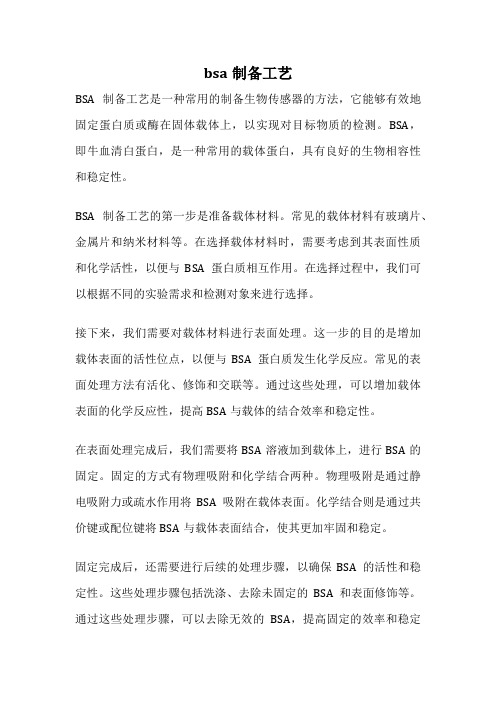 bsa 制备工艺

BSA 制备工艺是一种常用的制备生物传感器的方法，它能够有效地固定蛋白质或酶在固体载体上，以实现对目标物质的检测。BSA，即牛血清白蛋白，是一种常用的载体蛋白，具有良好的生物相容性和稳定性。

BSA 制备工艺的第一步是准备载体材料。常见的载体材料有玻璃片、金属片和纳米材料等。在选择载体材料时，需要考虑到其表面性质和化学活性，以便与 BSA 蛋白质相互作用。在选择过程中，我们可以根据不同的实验需求和检测对象来进行选择。

接下来，我们需要对载体材料进行表面处理。这一步的目的是增加载体表面的活性位点，以便与 BSA 蛋白质发生化学反应。常见的表面处理方法有活化、修饰和交联等。通过这些处理，可以增加载体表面的化学反应性，提高 BSA 与载体的结合效率和稳定性。

在表面处理完成后，我们需要将 BSA 溶液加到载体上，进行 BSA 的固定。固定的方式有物理吸附和化学结合两种。物理吸附是通过静电吸附力或疏水作用将 BSA 吸附在载体表面。化学结合则是通过共价键或配位键将 BSA 与载体表面结合，使其更加牢固和稳定。

固定完成后，还需要进行后续的处理步骤，以确保 BSA 的活性和稳定性。这些处理步骤包括洗涤、去除未固定的 BSA 和表面修饰等。通过这些处理步骤，可以去除无效的 BSA，提高固定的效率和稳定